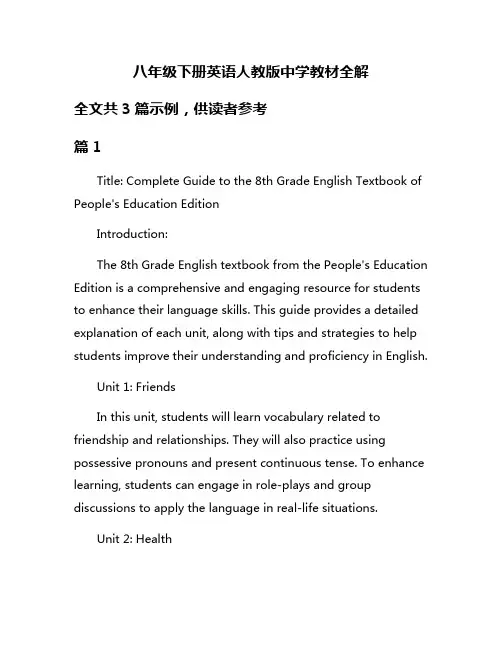 八年级下册英语人教版中学教材全解

全文共 3 篇示例，供读者参考

篇 1

Title: Complete Guide to the 8th Grade English Textbook of People's Education Edition

Introduction:

The 8th Grade English textbook from the People's Education Edition is a comprehensive and engaging resource for students to enhance their language skills. This guide provides a detailed explanation of each unit, along with tips and strategies to help students improve their understanding and proficiency in English.

Unit 1: Friends

In this unit, students will learn vocabulary related to friendship and relationships. They will also practice using possessive pronouns and present continuous tense. To enhance learning, students can engage in role-plays and group discussions to apply the language in real-life situations.

Unit 2: Health